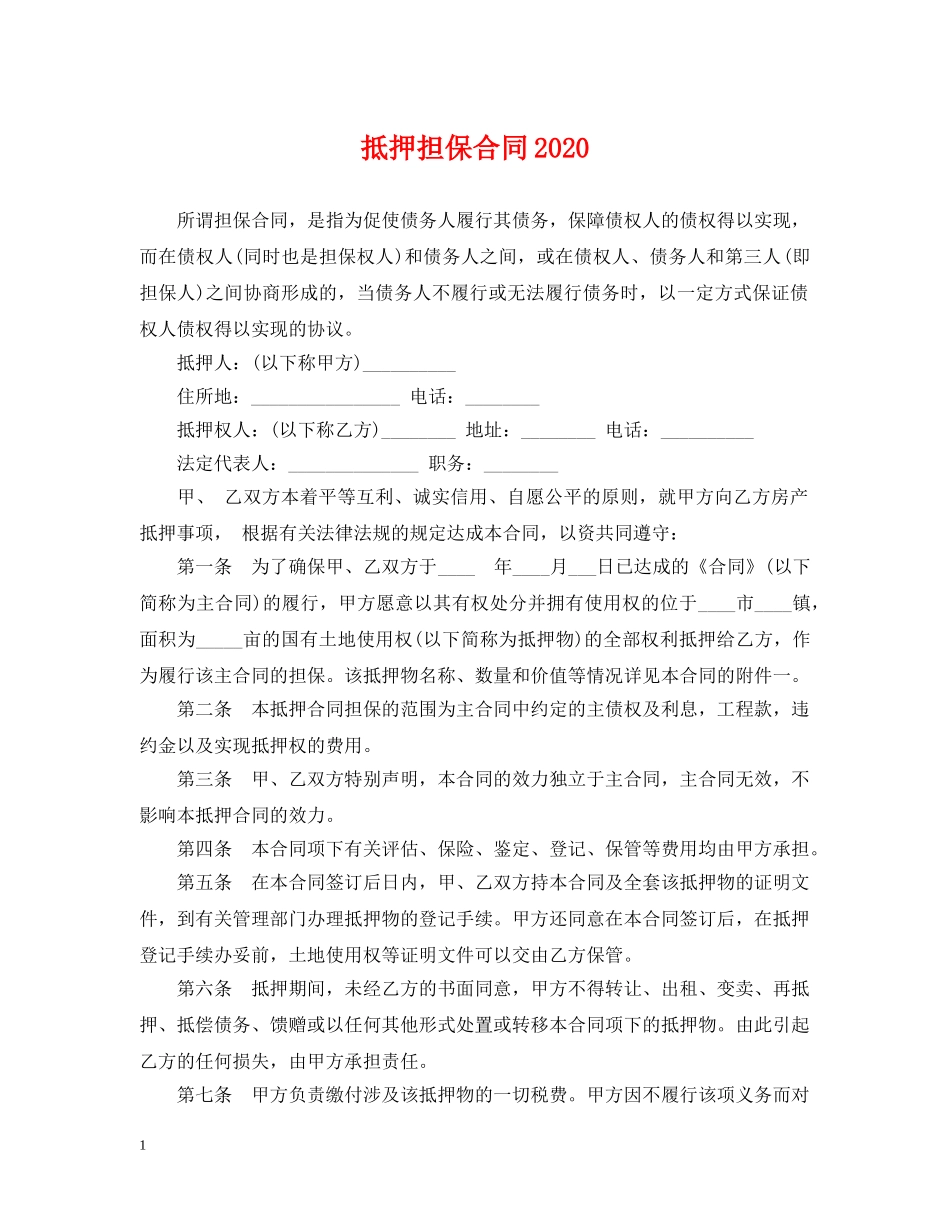 抵押担保合同2020

所谓担保合同，是指为促使债务人履行其债务，保障债权人的债权得以实现，而在债权人(同时也是担保权人)和债务人之间，或在债权人、债务人和第三人(即担保人)之间协商形成的，当债务人不履行或无法履行债务时，以一定方式保证债权人债权得以实现的协议。

抵押人：(以下称甲方)__________

住所地：________________ 电话：________

抵押权人：(以下称乙方)________ 地址：________ 电话：__________

法定代表人：______________ 职务：________

甲、 乙双方本着平等互利、诚实信用、自愿公平的原则，就甲方向乙方房产抵押事项， 根据有关法律法规的规定达成本合同，以资共同遵守：

第一条 为了确保甲、乙双方于____ 年____月___日已达成的《合同》(以下简称为主合同)的履行，甲方愿意以其有权处分并拥有使用权的位于____市____镇，面积为_____亩的国有土地使用权(以下简称为抵押物)的全部权利抵押给乙方，作为履行该主合同的担保。该抵押物名称、数量和价值等情况详见本合同的附件一。

第二条 本抵押合同担保的范围为主合同中约定的主债权及利息，工程款，违约金以及实现抵押权的费用。

第三条 甲、乙双方特别声明，本合同的效力独立于主合同，主合同无效，不影响本抵押合同的效力。

第四条 本合同项下有关评估、保险、鉴定、登记、保管等费用均由甲方承担。

第五条 在本合同签订后日内，甲、乙双方持本合同及全套该抵押物的证明文件，到有关管理部门办理抵押物的登记手续。甲方还同意在本合同签订后，在抵押登记手续办妥前，土地使用权等证明文件可以交由乙方保管。

第六条 抵押期间，未经乙方的书面同意，甲方不得转让、出租、变卖、再抵押、抵偿债务、馈赠或以任何其他形式处置或转移本合同项下的抵押物。由此引起乙方的任何损失，由甲方承担责任。

第七条 甲方负责缴付涉及该抵押物的一切税费。甲方因不履行该项义务而对

1